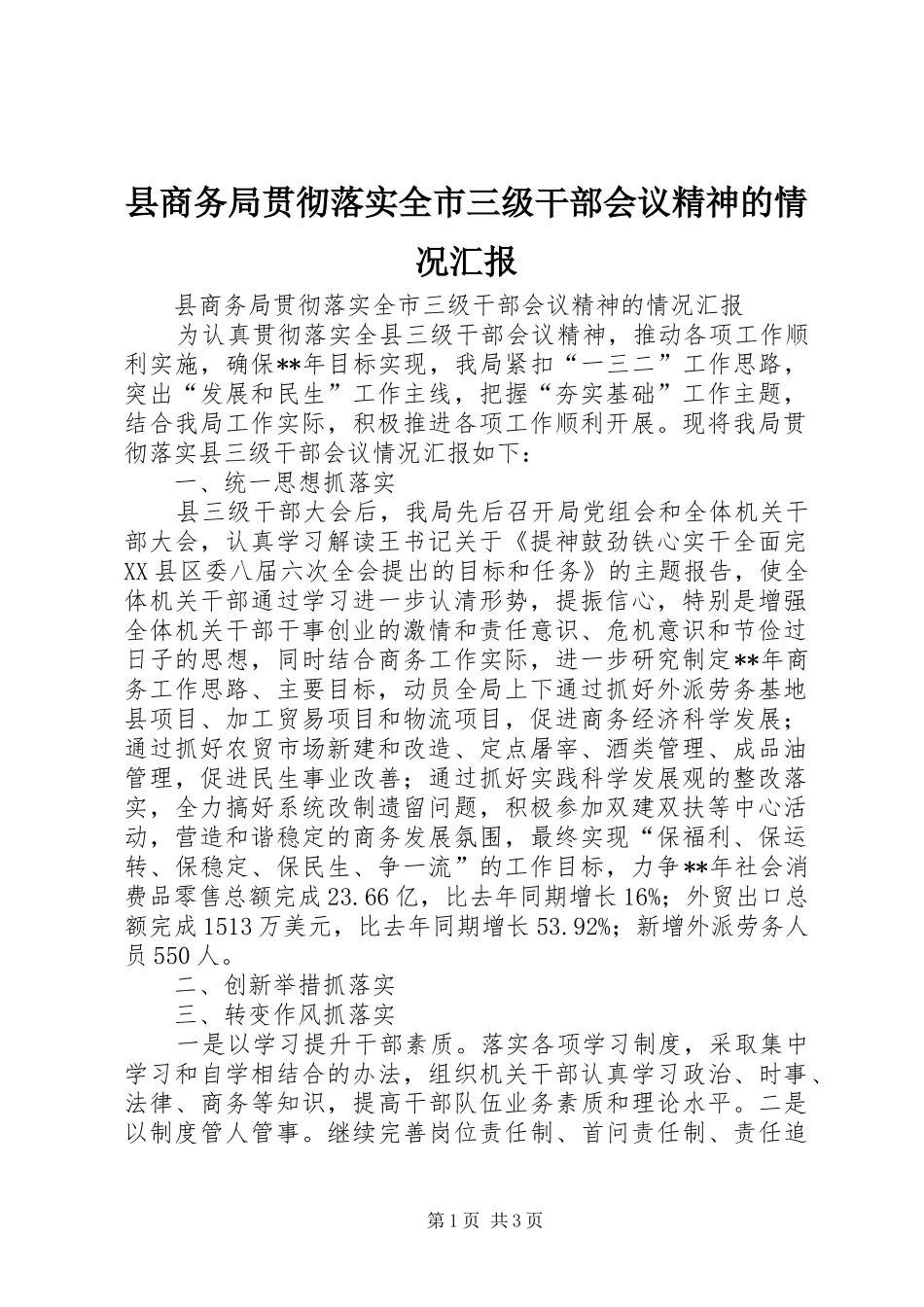 县商务局贯彻落实全市三级干部会议精神的情况汇报

县商务局贯彻落实全市三级干部会议精神的情况汇报

为认真贯彻落实全县三级干部会议精神，推动各项工作顺利实施，确保**年目标实现，我局紧扣“一三二”工作思路，突出“发展和民生”工作主线，把握“夯实基础”工作主题，结合我局工作实际，积极推进各项工作顺利开展。现将我局贯彻落实县三级干部会议情况汇报如下：

一、统一思想抓落实

县三级干部大会后，我局先后召开局党组会和全体机关干部大会，认真学习解读王书记关于《提神鼓劲铁心实干全面完XX县区委八届六次全会提出的目标和任务》的主题报告，使全体机关干部通过学习进一步认清形势，提振信心，特别是增强全体机关干部干事创业的激情和责任意识、危机意识和节俭过日子的思想，同时结合商务工作实际，进一步研究制定**年商务工作思路、主要目标，动员全局上下通过抓好外派劳务基地县项目、加工贸易项目和物流项目，促进商务经济科学发展；通过抓好农贸市场新建和改造、定点屠宰、酒类管理、成品油管理，促进民生事业改善；通过抓好实践科学发展观的整改落实，全力搞好系统改制遗留问题，积极参加双建双扶等中心活动，营造和谐稳定的商务发展氛围，最终实现“保福利、保运转、保稳定、保民生、争一流”的工作目标，力争**年社会消费品零售总额完成23.66亿，比去年同期增长16%；外贸出口总额完成1513万美元，比去年同期增长53.92%；新增外派劳务人员550人。

二、创新举措抓落实

三、转变作风抓落实

一是以学习提升干部素质。落实各项学习制度，采取集中学习和自学相结合的办法，组织机关干部认真学习政治、时事、法律、商务等知识，提高干部队伍业务素质和理论水平。二是以制度管人管事。继续完善岗位责任制、首问责任制、责任追

第1页 共3页